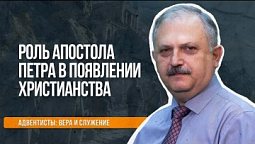 РОЛЬ АПОСТОЛА ПЕТРА В ПОЯВЛЕНИИ ХРИСТИАНСТВА

АДВЕНТИСТЫ: ВЕРА И СЛУЖЕНИЕ